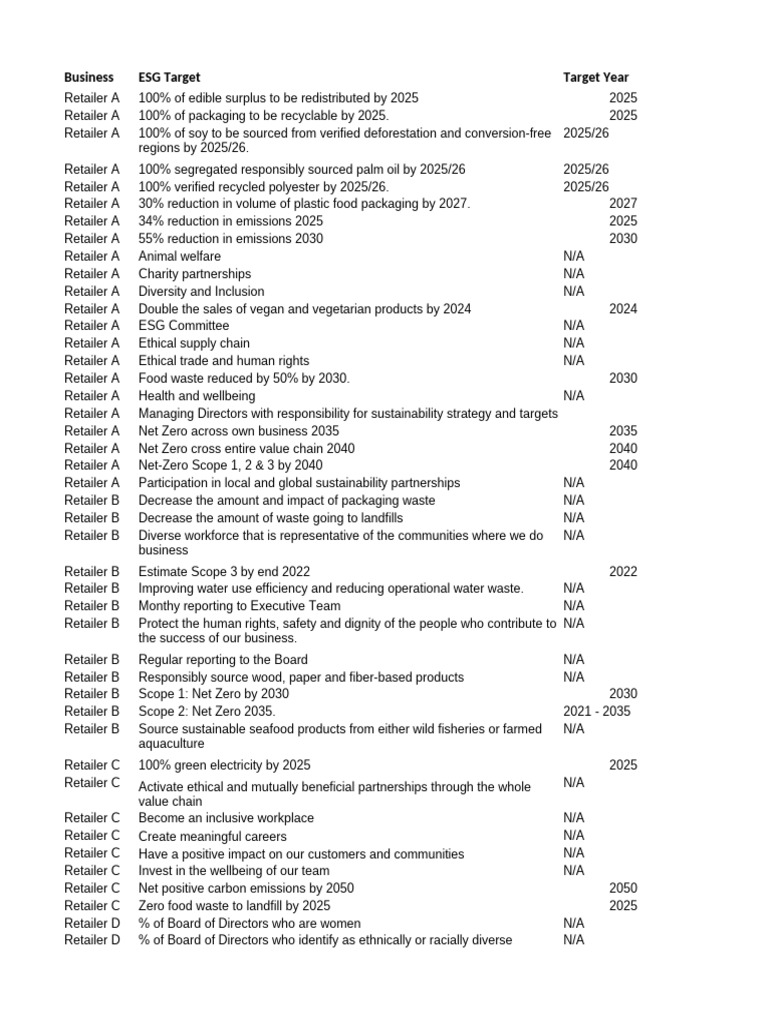 | Business | ESG Target | Target Year |
|---|---|---|
| Retailer A | 100% of edible surplus to be redistributed by 2025 | 2025 |
| Retailer A | 100% of packaging to be recyclable by 2025. | 2025 |
| Retailer A | 100% of soy to be sourced from verified deforestation and conversion-free regions by 2025/26. | 2025/26 |
| Retailer A | 100% segregated responsibly sourced palm oil by 2025/26 | 2025/26 |
| Retailer A | 100% verified recycled polyester by 2025/26. | 2025/26 |
| Retailer A | 30% reduction in volume of plastic food packaging by 2027. | 2027 |
| Retailer A | 34% reduction in emissions 2025 | 2025 |
| Retailer A | 55% reduction in emissions 2030 | 2030 |
| Retailer A | Animal welfare | N/A |
| Retailer A | Charity partnerships | N/A |
| Retailer A | Diversity and Inclusion | N/A |
| Retailer A | Double the sales of vegan and vegetarian products by 2024 | 2024 |
| Retailer A | ESG Committee | N/A |
| Retailer A | Ethical supply chain | N/A |
| Retailer A | Ethical trade and human rights | N/A |
| Retailer A | Food waste reduced by 50% by 2030. | 2030 |
| Retailer A | Health and wellbeing | N/A |
| Retailer A | Managing Directors with responsibility for sustainability strategy and targets | |
| Retailer A | Net Zero across own business 2035 | 2035 |
| Retailer A | Net Zero cross entire value chain 2040 | 2040 |
| Retailer A | Net-Zero Scope 1, 2 & 3 by 2040 | 2040 |
| Retailer A | Participation in local and global sustainability partnerships | N/A |
| Retailer B | Decrease the amount and impact of packaging waste | N/A |
| Retailer B | Decrease the amount of waste going to landfills | N/A |
| Retailer B | Diverse workforce that is representative of the communities where we do business | N/A |
| Retailer B | Estimate Scope 3 by end 2022 | 2022 |
| Retailer B | Improving water use efficiency and reducing operational water waste. | N/A |
| Retailer B | Monthy reporting to Executive Team | N/A |
| Retailer B | Protect the human rights, safety and dignity of the people who contribute to the success of our business. | N/A |
| Retailer B | Regular reporting to the Board | N/A |
| Retailer B | Responsibly source wood, paper and fiber-based products | N/A |
| Retailer B | Scope 1: Net Zero by 2030 | 2030 |
| Retailer B | Scope 2: Net Zero 2035. | 2021 - 2035 |
| Retailer B | Source sustainable seafood products from either wild fisheries or farmed aquaculture | N/A |
| Retailer C | 100% green electricity by 2025 | 2025 |
| Retailer C | Activate ethical and mutually beneficial partnerships through the whole value chain | N/A |
| Retailer C | Become an inclusive workplace | N/A |
| Retailer C | Create meaningful careers | N/A |
| Retailer C | Have a positive impact on our customers and communities | N/A |
| Retailer C | Invest in the wellbeing of our team | N/A |
| Retailer C | Net positive carbon emissions by 2050 | 2050 |
| Retailer C | Zero food waste to landfill by 2025 | 2025 |
| Retailer D | % of Board of Directors who are women | N/A |
| Retailer D | % of Board of Directors who identify as ethnically or racially diverse | N/A |